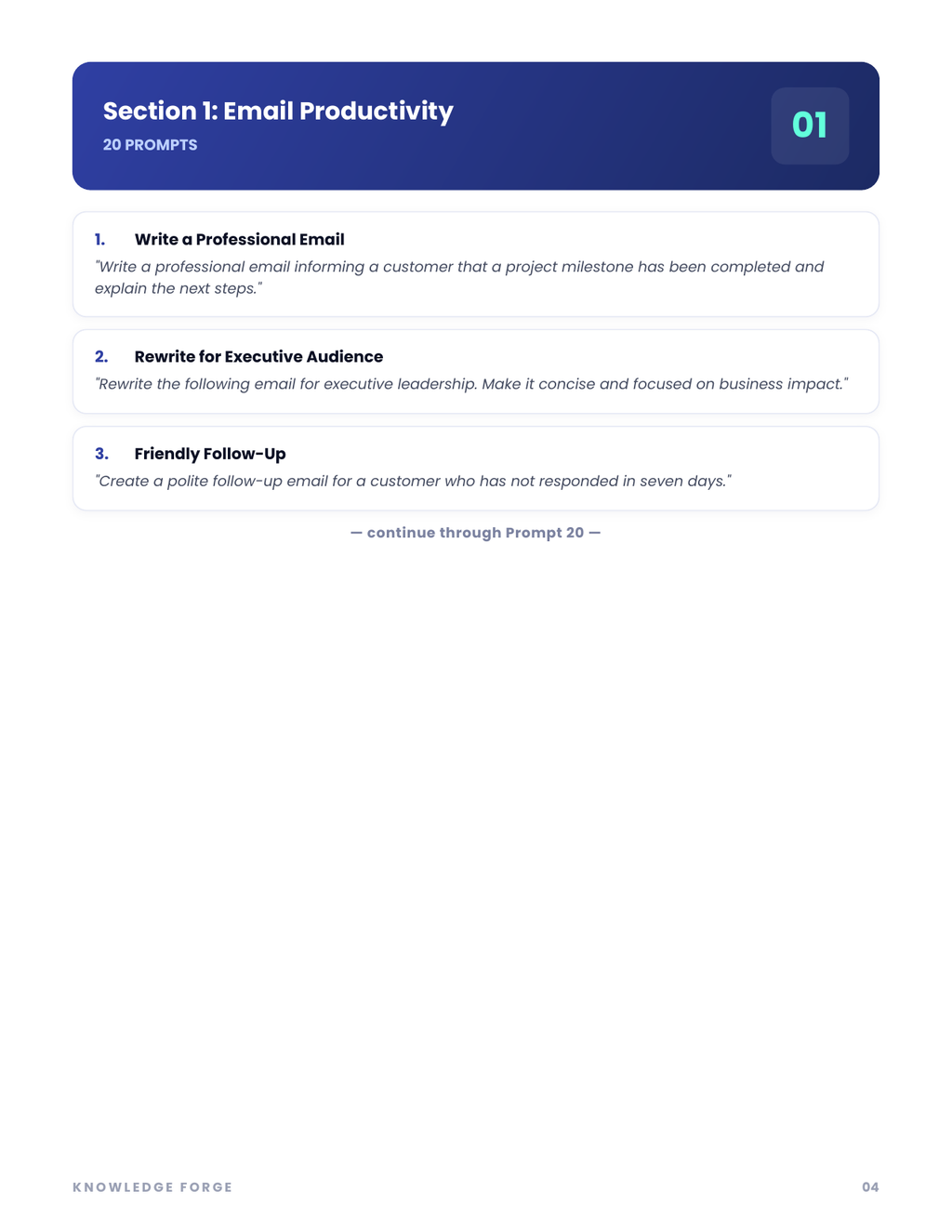 Section 1: Email Productivity

20 PROMPTS

01

1. Write a Professional Email

"Write a professional email informing a customer that a project milestone has been completed and explain the next steps."

2. Rewrite for Executive Audience

"Rewrite the following email for executive leadership. Make it concise and focused on business impact."

3. Friendly Follow-Up

"Create a polite follow-up email for a customer who has not responded in seven days."

— continue through Prompt 20 —

KNOWLEDGE FORGE

04